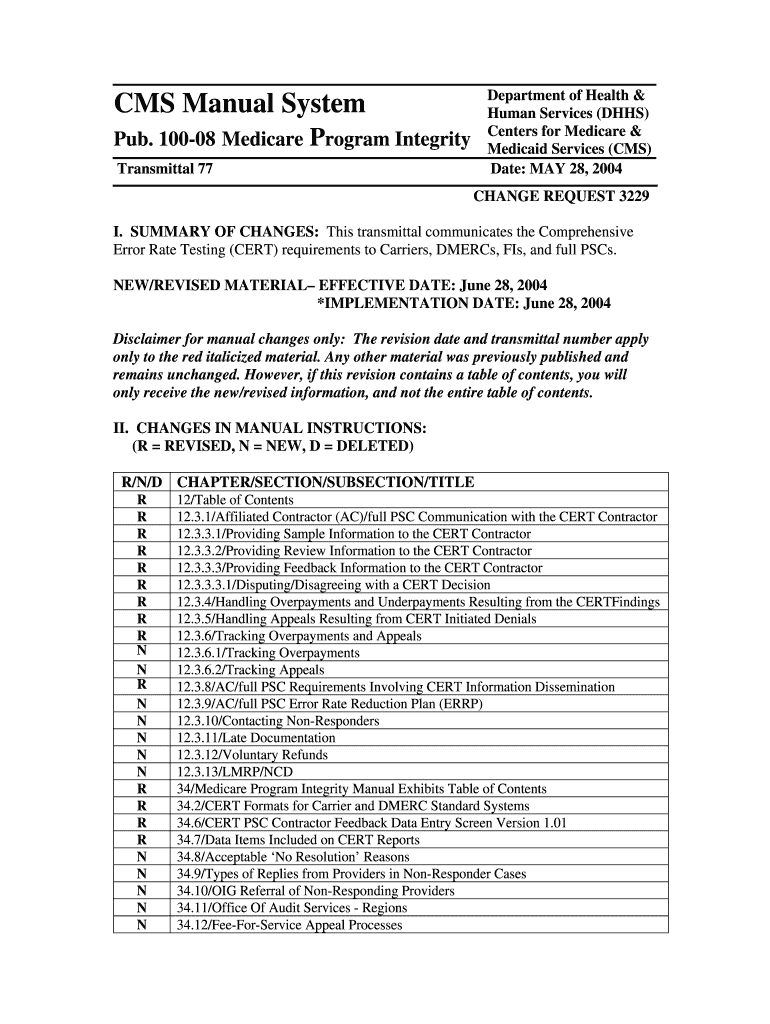 CMS Manual System

Pub. 100-08 Medicare Program Integrity

Department of Health & Human Services (DHHS)
Centers for Medicare & Medicaid Services (CMS)

Transmittal 77

Date: MAY 28, 2004

CHANGE REQUEST 3229

I. SUMMARY OF CHANGES: This transmittal communicates the Comprehensive Error Rate Testing (CERT) requirements to Carriers, DMERCs, FIs, and full PSCs.

NEW/REVISED MATERIAL– EFFECTIVE DATE: June 28, 2004
*IMPLEMENTATION DATE: June 28, 2004

Disclaimer for manual changes only: The revision date and transmittal number apply only to the red italicized material. Any other material was previously published and remains unchanged. However, if this revision contains a table of contents, you will only receive the new/revised information, and not the entire table of contents.

II. CHANGES IN MANUAL INSTRUCTIONS:
(R = REVISED, N = NEW, D = DELETED)

| R/N/D | CHAPTER/SECTION/SUBSECTION/TITLE |
|---|---|
| R | 12/Table of Contents |
| R | 12.3.1/Affiliated Contractor (AC)/full PSC Communication with the CERT Contractor |
| R | 12.3.3.1/Providing Sample Information to the CERT Contractor |
| R | 12.3.3.2/Providing Review Information to the CERT Contractor |
| R | 12.3.3.3/Providing Feedback Information to the CERT Contractor |
| R | 12.3.3.3.1/Disputing/Disagreeing with a CERT Decision |
| R | 12.3.4/Handling Overpayments and Underpayments Resulting from the CERTFindings |
| R | 12.3.5/Handling Appeals Resulting from CERT Initiated Denials |
| R | 12.3.6/Tracking Overpayments and Appeals |
| N | 12.3.6.1/Tracking Overpayments |
| N | 12.3.6.2/Tracking Appeals |
| R | 12.3.8/AC/full PSC Requirements Involving CERT Information Dissemination |
| N | 12.3.9/AC/full PSC Error Rate Reduction Plan (ERRP) |
| N | 12.3.10/Contacting Non-Responders |
| N | 12.3.11/Late Documentation |
| N | 12.3.12/Voluntary Refunds |
| N | 12.3.13/LMRP/NCD |
| R | 34/Medicare Program Integrity Manual Exhibits Table of Contents |
| R | 34.2/CERT Formats for Carrier and DMERC Standard Systems |
| R | 34.6/CERT PSC Contractor Feedback Data Entry Screen Version 1.01 |
| R | 34.7/Data Items Included on CERT Reports |
| N | 34.8/Acceptable ‘No Resolution’ Reasons |
| N | 34.9/Types of Replies from Providers in Non-Responder Cases |
| N | 34.10/OIG Referral of Non-Responding Providers |
| N | 34.11/Office Of Audit Services - Regions |
| N | 34.12/Fee-For-Service Appeal Processes |